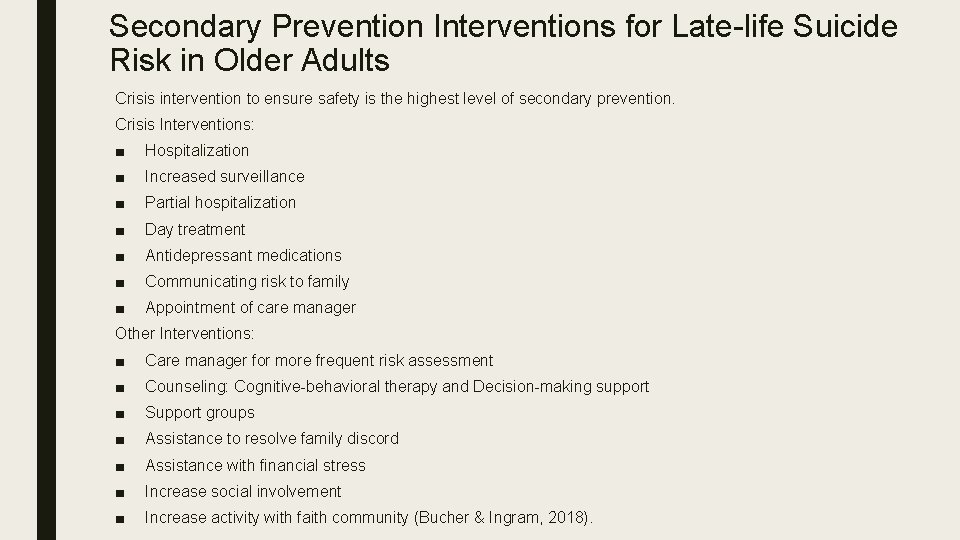 Secondary Prevention Interventions for Late-life Suicide Risk in Older Adults

Crisis intervention to ensure safety is the highest level of secondary prevention.

Crisis Interventions:

■ Hospitalization
■ Increased surveillance
■ Partial hospitalization
■ Day treatment
■ Antidepressant medications
■ Communicating risk to family
■ Appointment of care manager

Other Interventions:

■ Care manager for more frequent risk assessment
■ Counseling: Cognitive-behavioral therapy and Decision-making support
■ Support groups
■ Assistance to resolve family discord
■ Assistance with financial stress
■ Increase social involvement
■ Increase activity with faith community (Bucher & Ingram, 2018).